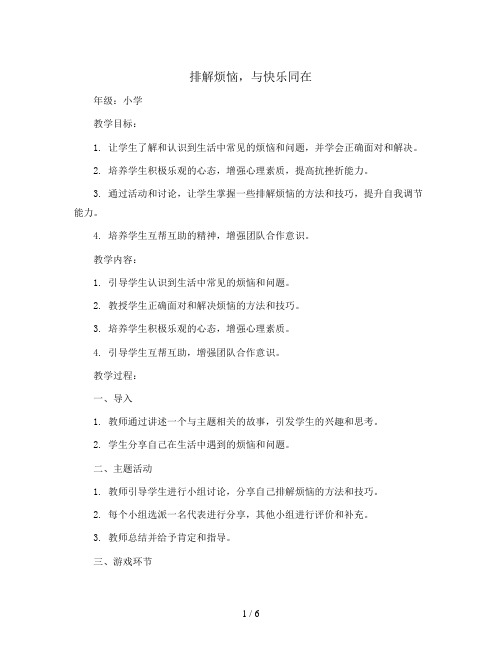 排解烦恼，与快乐同在

年级：小学

教学目标：

1. 让学生了解和认识到生活中常见的烦恼和问题，并学会正确面对和解决。

2. 培养学生积极乐观的心态，增强心理素质，提高抗挫折能力。

3. 通过活动和讨论，让学生掌握一些排解烦恼的方法和技巧，提升自我调节能力。

4. 培养学生互帮互助的精神，增强团队合作意识。

教学内容：

1. 引导学生认识到生活中常见的烦恼和问题。

2. 教授学生正确面对和解决烦恼的方法和技巧。

3. 培养学生积极乐观的心态，增强心理素质。

4. 引导学生互帮互助，增强团队合作意识。

教学过程：

一、导入

1. 教师通过讲述一个与主题相关的故事，引发学生的兴趣和思考。

2. 学生分享自己在生活中遇到的烦恼和问题。

二、主题活动

1. 教师引导学生进行小组讨论，分享自己排解烦恼的方法和技巧。

2. 每个小组选派一名代表进行分享，其他小组进行评价和补充。

3. 教师总结并给予肯定和指导。

三、游戏环节

1 / 6